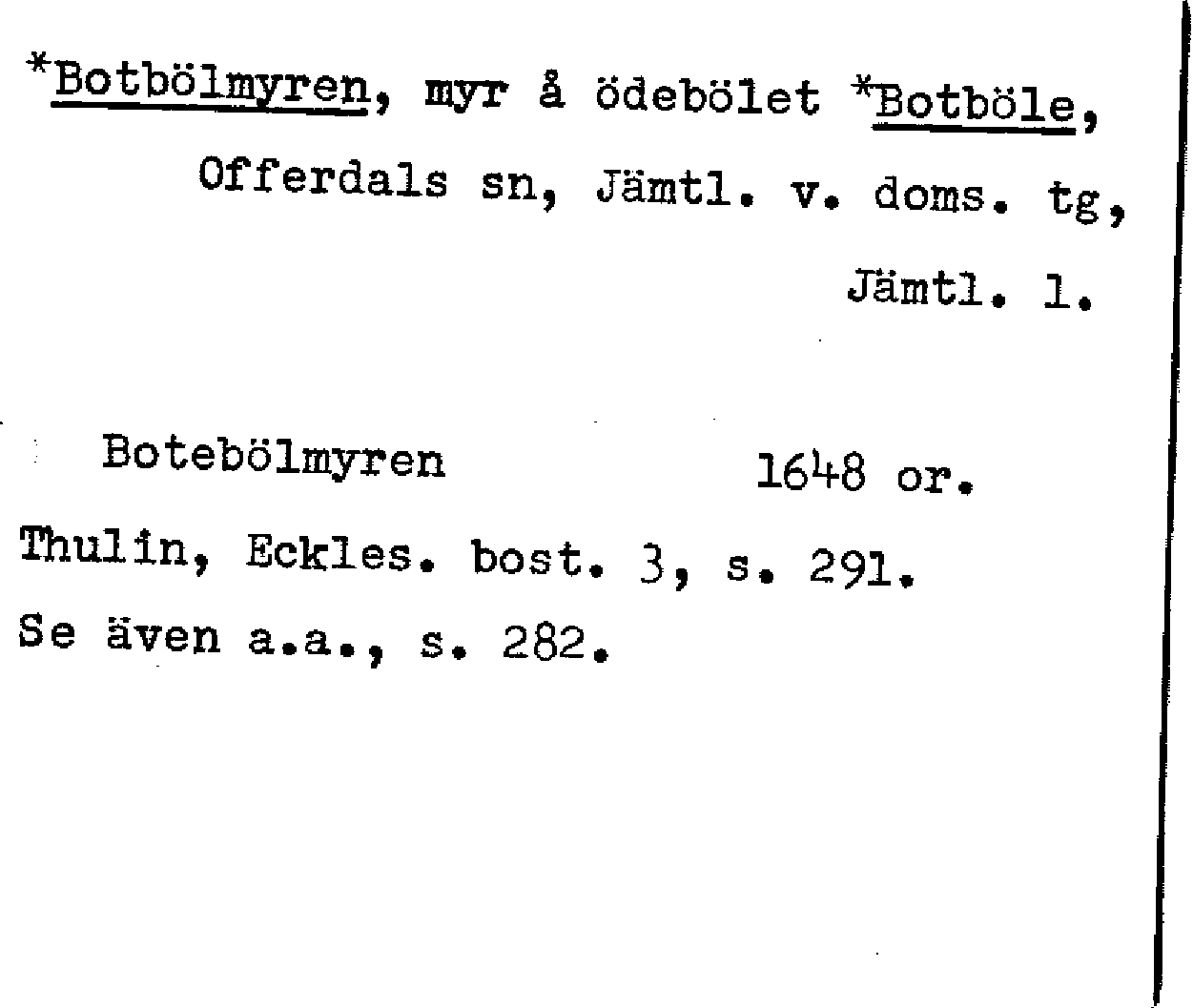 *Botbölmyren, myr å ödebölet *Botböle,

Offerdals sn, Jämtl. v. doms. tg,

Jämtl. l.

Botebölmyren 1648 or.

Thulin, Eckles. bost. 3, s. 291.

Se även a.a., s. 282.